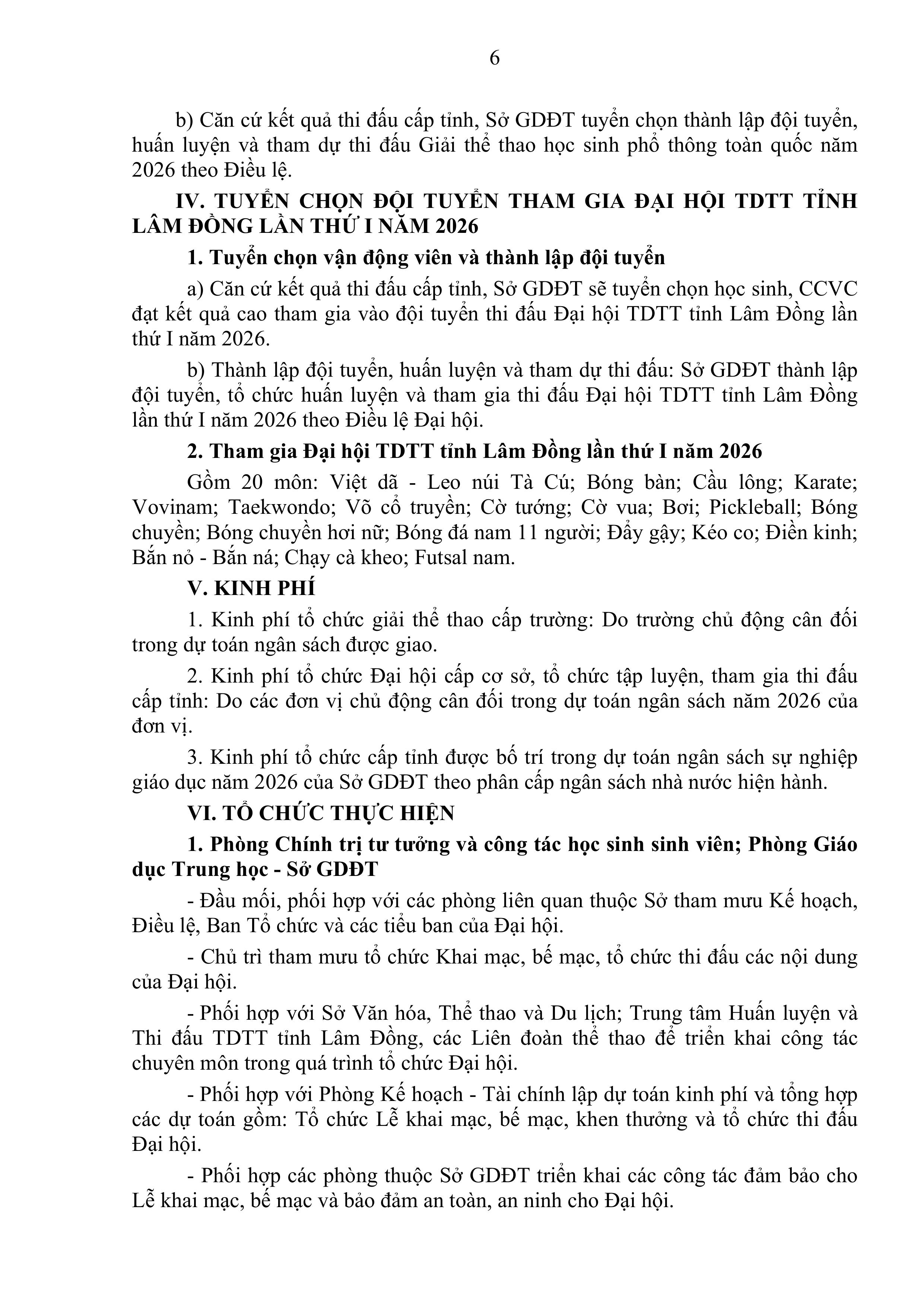 6

b) Căn cứ kết quả thi đấu cấp tỉnh, Sở GDĐT tuyển chọn thành lập đội tuyển, huấn luyện và tham dự thi đấu Giải thể thao học sinh phổ thông toàn quốc năm 2026 theo Điều lệ.

IV. TUYỂN CHỌN ĐỘI TUYỂN THAM GIA ĐẠI HỘI TDTT TỈNH LÂM ĐỒNG LẦN THỨ I NĂM 2026

1. Tuyển chọn vận động viên và thành lập đội tuyển

a) Căn cứ kết quả thi đấu cấp tỉnh, Sở GDĐT sẽ tuyển chọn học sinh, CCVC đạt kết quả cao tham gia vào đội tuyển thi đấu Đại hội TDTT tỉnh Lâm Đồng lần thứ I năm 2026.

b) Thành lập đội tuyển, huấn luyện và tham dự thi đấu: Sở GDĐT thành lập đội tuyển, tổ chức huấn luyện và tham gia thi đấu Đại hội TDTT tỉnh Lâm Đồng lần thứ I năm 2026 theo Điều lệ Đại hội.

2. Tham gia Đại hội TDTT tỉnh Lâm Đồng lần thứ I năm 2026

Gồm 20 môn: Việt dã - Leo núi Tà Cú; Bóng bàn; Cầu lông; Karate; Vovinam; Taekwondo; Võ cổ truyền; Cờ tướng; Cờ vua; Bơi; Pickleball; Bóng chuyền; Bóng chuyền hơi nữ; Bóng đá nam 11 người; Đẩy gậy; Kéo co; Điền kinh; Bắn nỏ - Bắn ná; Chạy cà kheo; Futsal nam.

V. KINH PHÍ

1. Kinh phí tổ chức giải thể thao cấp trường: Do trường chủ động cân đối trong dự toán ngân sách được giao.

2. Kinh phí tổ chức Đại hội cấp cơ sở, tổ chức tập luyện, tham gia thi đấu cấp tỉnh: Do các đơn vị chủ động cân đối trong dự toán ngân sách năm 2026 của đơn vị.

3. Kinh phí tổ chức cấp tỉnh được bố trí trong dự toán ngân sách sự nghiệp giáo dục năm 2026 của Sở GDĐT theo phân cấp ngân sách nhà nước hiện hành.

VI. TỔ CHỨC THỰC HIỆN

1. Phòng Chính trị tư tưởng và công tác học sinh sinh viên; Phòng Giáo dục Trung học - Sở GDĐT

- Đầu mối, phối hợp với các phòng liên quan thuộc Sở tham mưu Kế hoạch, Điều lệ, Ban Tổ chức và các tiểu ban của Đại hội.

- Chủ trì tham mưu tổ chức Khai mạc, bế mạc, tổ chức thi đấu các nội dung của Đại hội.

- Phối hợp với Sở Văn hóa, Thể thao và Du lịch; Trung tâm Huấn luyện và Thi đấu TDTT tỉnh Lâm Đồng, các Liên đoàn thể thao để triển khai công tác chuyên môn trong quá trình tổ chức Đại hội.

- Phối hợp với Phòng Kế hoạch - Tài chính lập dự toán kinh phí và tổng hợp các dự toán gồm: Tổ chức Lễ khai mạc, bế mạc, khen thưởng và tổ chức thi đấu Đại hội.

- Phối hợp các phòng thuộc Sở GDĐT triển khai các công tác đảm bảo cho Lễ khai mạc, bế mạc và bảo đảm an toàn, an ninh cho Đại hội.